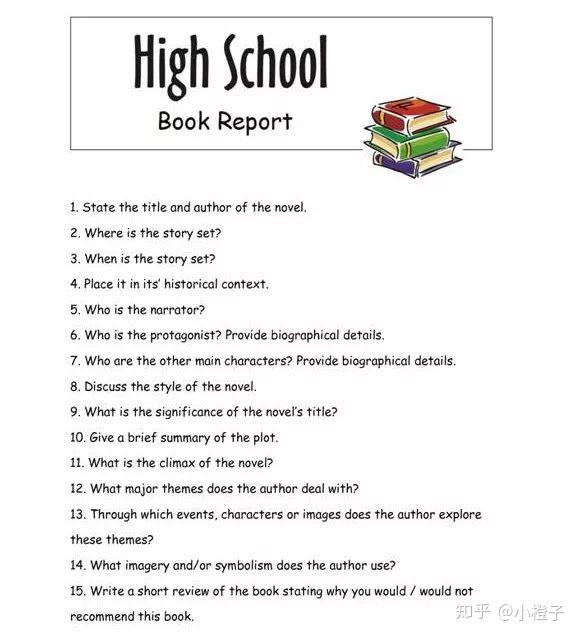 High School
Book Report

1. State the title and author of the novel.
2. Where is the story set?
3. When is the story set?
4. Place it in its' historical context.
5. Who is the narrator?
6. Who is the protagonist? Provide biographical details.
7. Who are the other main characters? Provide biographical details.
8. Discuss the style of the novel.
9. What is the significance of the novel's title?
10. Give a brief summary of the plot.
11. What is the climax of the novel?
12. What major themes does the author deal with?
13. Through which events, characters or images does the author explore these themes?
14. What imagery and/or symbolism does the author use?
15. Write a short review of the book stating why you would / would not recommend this book.

知乎 @小橙子